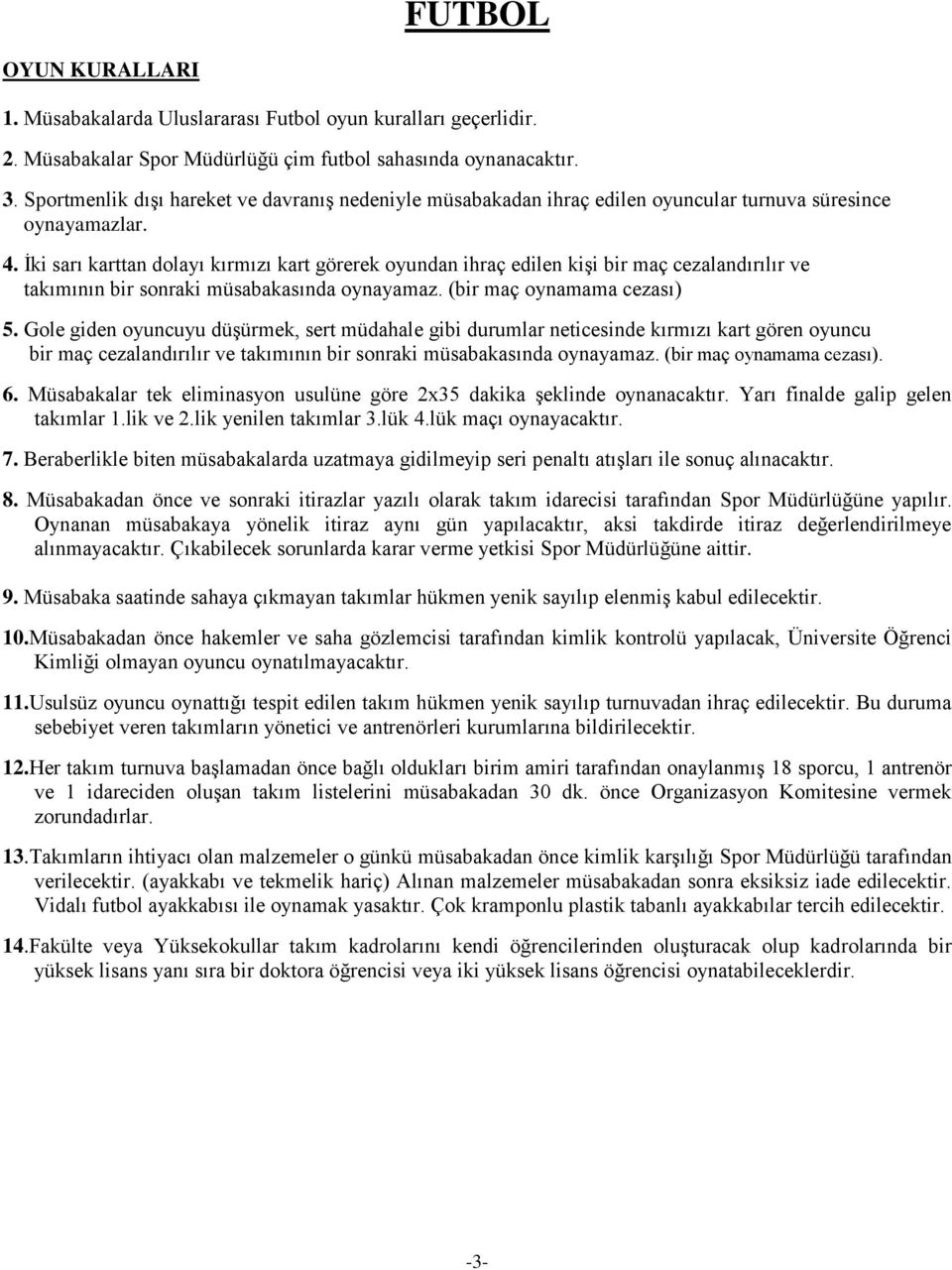 FUTBOL

OYUN KURALLARI

1. Müsabakalarda Uluslararası Futbol oyun kuralları geçerlidir.

2. Müsabakalar Spor Müdürlüğü çim futbol sahasında oynanacaktır.

3. Sportmenlik dışı hareket ve davranış nedeniyle müsabakadan ihraç edilen oyuncular turnuva süresince oynayamazlar.

4. İki sarı karttan dolayı kırmızı kart görerek oyundan ihraç edilen kişi bir maç cezalandırılır ve takımının bir sonraki müsabakasında oynayamaz. (bir maç oynamama cezası)

5. Gole giden oyuncuyu düşürmek, sert müdahale gibi durumlar neticesinde kırmızı kart gören oyuncu bir maç cezalandırılır ve takımının bir sonraki müsabakasında oynayamaz. (bir maç oynamama cezası).

6. Müsabakalar tek eliminasyon usulüne göre 2x35 dakika şeklinde oynanacaktır. Yarı finalde galip gelen takımlar 1.lik ve 2.lik yenilen takımlar 3.lük 4.lük maçı oynayacaktır.

7. Beraberlikle biten müsabakalarda uzatmaya gidilmeyip seri penaltı atışları ile sonuç alınacaktır.

8. Müsabakadan önce ve sonraki itirazlar yazılı olarak takım idarecisi tarafından Spor Müdürlüğüne yapılır. Oynanan müsabakaya yönelik itiraz aynı gün yapılacaktır, aksi takdirde itiraz değerlendirilmeye alınmayacaktır. Çıkabilecek sorunlarda karar verme yetkisi Spor Müdürlüğüne aittir.

9. Müsabaka saatinde sahaya çıkmayan takımlar hükmen yenik sayılıp elenmiş kabul edilecektir.

10.Müsabakadan önce hakemler ve saha gözlemcisi tarafından kimlik kontrolü yapılacak, Üniversite Öğrenci Kimliği olmayan oyuncu oynatılmayacaktır.

11.Usulsüz oyuncu oynattığı tespit edilen takım hükmen yenik sayılıp turnuvadan ihraç edilecektir. Bu duruma sebebiyet veren takımların yönetici ve antrenörleri kurumlarına bildirilecektir.

12.Her takım turnuva başlamadan önce bağlı oldukları birim amiri tarafından onaylanmış 18 sporcu, 1 antrenör ve 1 idareciden oluşan takım listelerini müsabakadan 30 dk. önce Organizasyon Komitesine vermek zorundadırlar.

13.Takımların ihtiyacı olan malzemeler o günkü müsabakadan önce kimlik karşılığı Spor Müdürlüğü tarafından verilecektir. (ayakkabı ve tekmelik hariç) Alınan malzemeler müsabakadan sonra eksiksiz iade edilecektir. Vidalı futbol ayakkabısı ile oynamak yasaktır. Çok kramponlu plastik tabanlı ayakkabılar tercih edilecektir.

14.Fakülte veya Yüksekokullar takım kadrolarını kendi öğrencilerinden oluşturacak olup kadrolarında bir yüksek lisans yanı sıra bir doktora öğrencisi veya iki yüksek lisans öğrencisi oynatabileceklerdir.

-3-